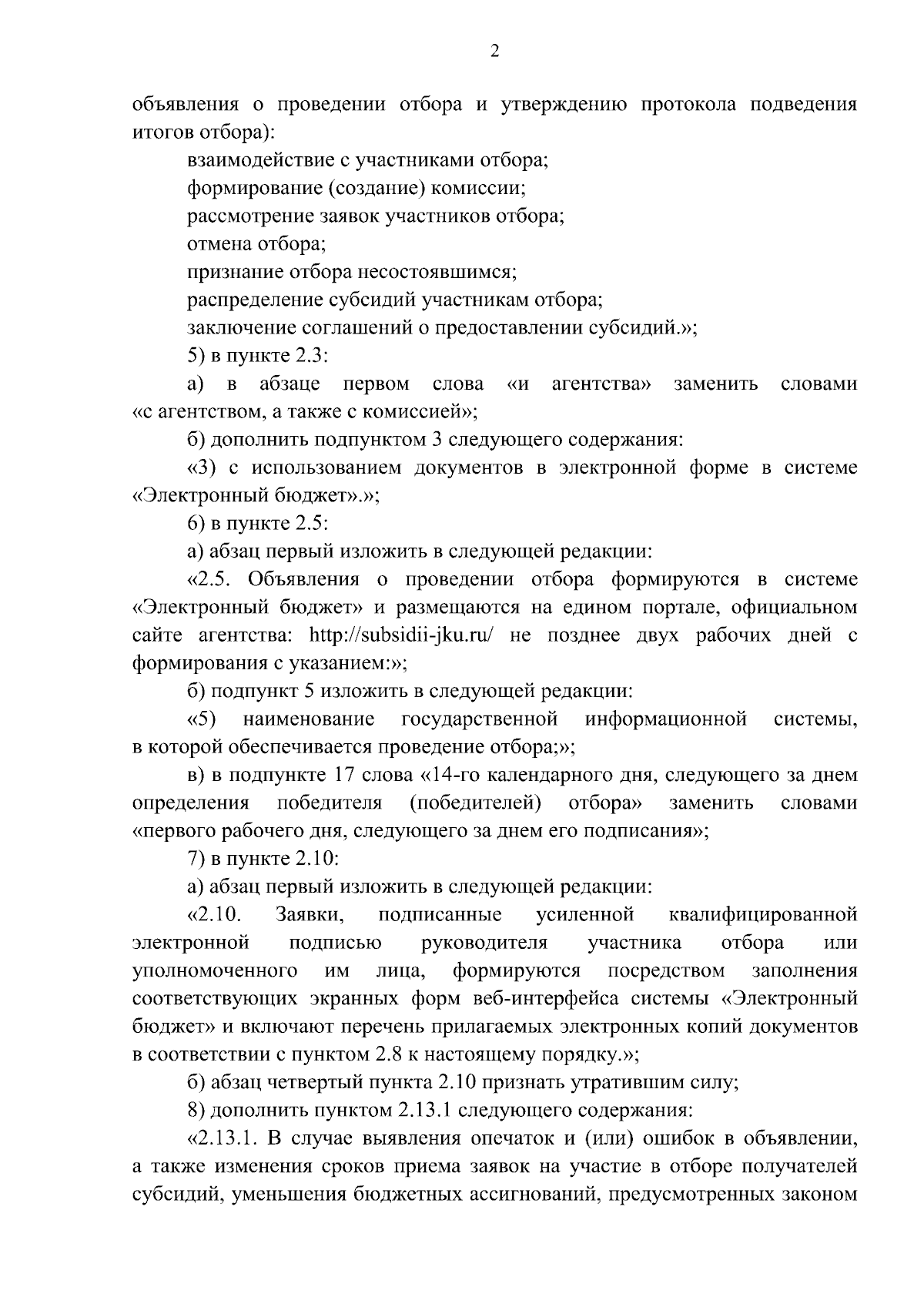 2

объявления о проведении отбора и утверждению протокола подведения итогов отбора):

взаимодействие с участниками отбора;

формирование (создание) комиссии;

рассмотрение заявок участников отбора;

отмена отбора;

признание отбора несостоявшимся;

распределение субсидий участникам отбора;

заключение соглашений о предоставлении субсидий.»;

5) в пункте 2.3:

а) в абзаце первом слова «и агентства» заменить словами «с агентством, а также с комиссией»;

б) дополнить подпунктом 3 следующего содержания:

«3) с использованием документов в электронной форме в системе «Электронный бюджет».»;

6) в пункте 2.5:

а) абзац первый изложить в следующей редакции:

«2.5. Объявления о проведении отбора формируются в системе «Электронный бюджет» и размещаются на едином портале, официальном сайте агентства: http://subsidii-jku.ru/ не позднее двух рабочих дней с формирования с указанием:»;

б) подпункт 5 изложить в следующей редакции:

«5) наименование государственной информационной системы, в которой обеспечивается проведение отбора;»;

в) в подпункте 17 слова «14-го календарного дня, следующего за днем определения победителя (победителей) отбора» заменить словами «первого рабочего дня, следующего за днем его подписания»;

7) в пункте 2.10:

а) абзац первый изложить в следующей редакции:

«2.10. Заявки, подписанные усиленной квалифицированной электронной подписью руководителя участника отбора или уполномоченного им лица, формируются посредством заполнения соответствующих экранных форм веб-интерфейса системы «Электронный бюджет» и включают перечень прилагаемых электронных копий документов в соответствии с пунктом 2.8 к настоящему порядку.»;

б) абзац четвертый пункта 2.10 признать утратившим силу;

8) дополнить пунктом 2.13.1 следующего содержания:

«2.13.1. В случае выявления опечаток и (или) ошибок в объявлении, а также изменения сроков приема заявок на участие в отборе получателей субсидий, уменьшения бюджетных ассигнований, предусмотренных законом